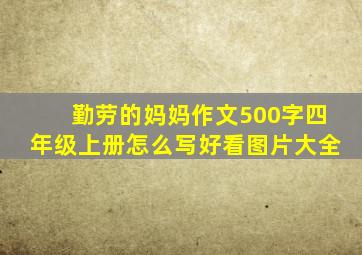 勤劳的妈妈作文500字四年级上册怎么写好看图片大全